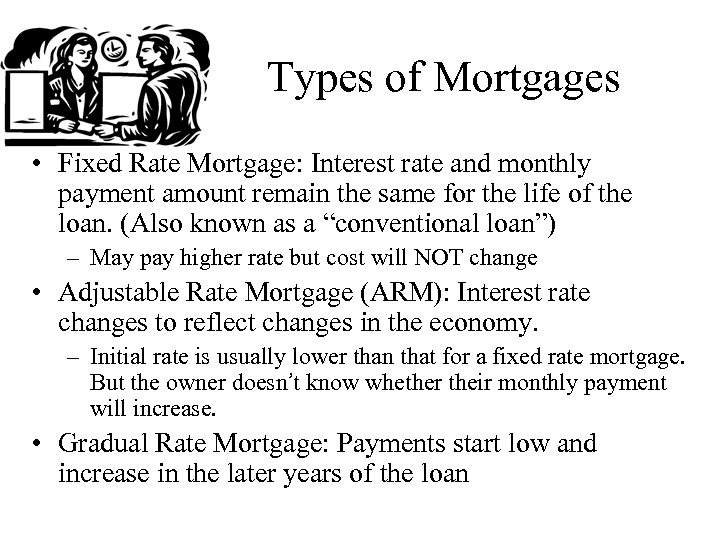 Types of Mortgages

• Fixed Rate Mortgage: Interest rate and monthly payment amount remain the same for the life of the loan. (Also known as a "conventional loan")
- May pay higher rate but cost will NOT change

• Adjustable Rate Mortgage (ARM): Interest rate changes to reflect changes in the economy.
- Initial rate is usually lower than that for a fixed rate mortgage. But the owner doesn't know whether their monthly payment will increase.

• Gradual Rate Mortgage: Payments start low and increase in the later years of the loan